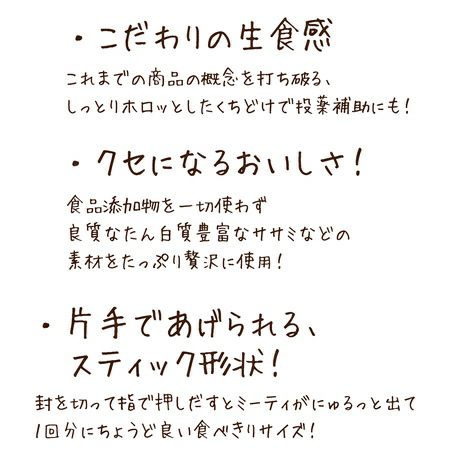 ・こだわりの生食感

これまでの商品の概念を打ち破る、
しっとりホロッとしたくちどけで投薬補助にも!

・クセになるおいしさ!

食品添加物を一切使わず
良質なたん白質豊富なササミなどの
素材をたっぷり贅沢に使用!

・片手であげられる、
スティック形状!

封を切って指で押しだすとミーティがにゅるっと出て
1回分にちょうど良い食べきりサイズ!